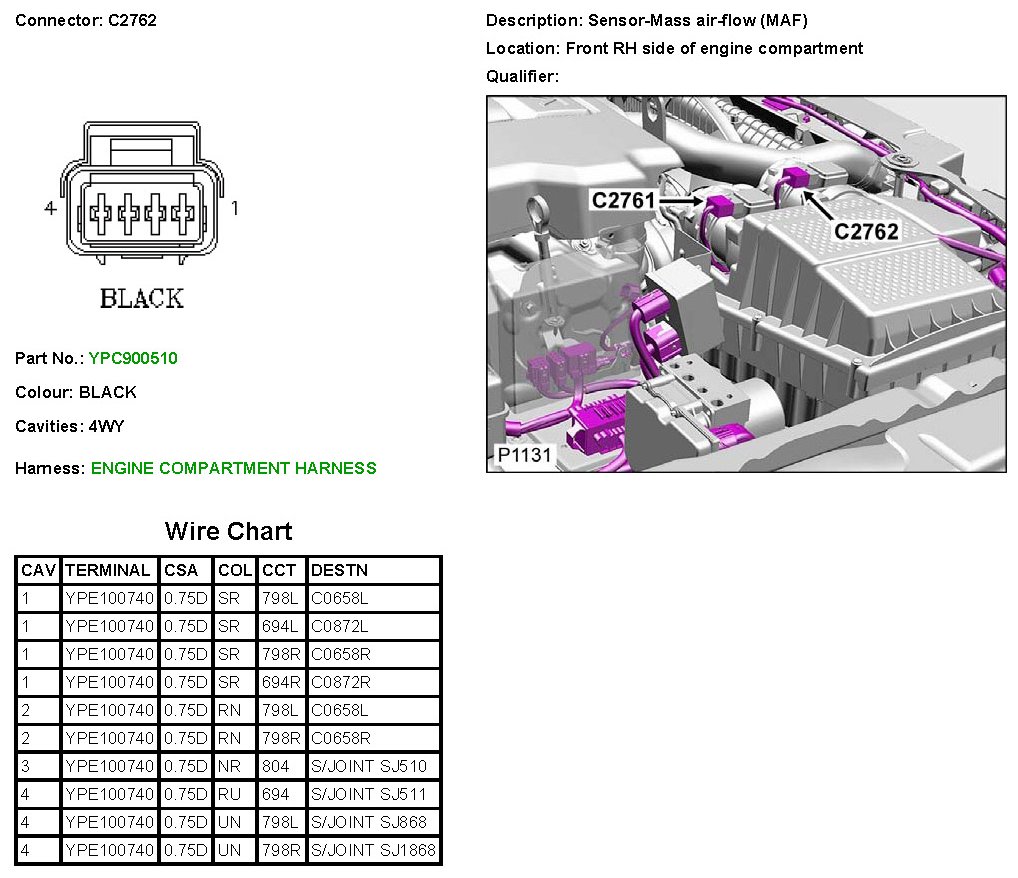 Connector: C2762

4 1

BLACK

Part No.: YPC900510

Colour: BLACK

Cavities: 4WY

Harness: ENGINE COMPARTMENT HARNESS

Description: Sensor-Mass air-flow (MAF)

Location: Front RH side of engine compartment

Qualifier:

C2761

C2762

P1131

Wire Chart

| CAV | TERMINAL | CSA | COL | CCT | DESTN |
|---|---|---|---|---|---|
| 1 | YPE100740 | 0.75D | SR | 798L | C0658L |
| 1 | YPE100740 | 0.75D | SR | 694L | C0872L |
| 1 | YPE100740 | 0.75D | SR | 798R | C0658R |
| 1 | YPE100740 | 0.75D | SR | 694R | C0872R |
| 2 | YPE100740 | 0.75D | RN | 798L | C0658L |
| 2 | YPE100740 | 0.75D | RN | 798R | C0658R |
| 3 | YPE100740 | 0.75D | NR | 804 | S/JOINT SJ510 |
| 4 | YPE100740 | 0.75D | RU | 694 | S/JOINT SJ511 |
| 4 | YPE100740 | 0.75D | UN | 798L | S/JOINT SJ868 |
| 4 | YPE100740 | 0.75D | UN | 798R | S/JOINT SJ1868 |